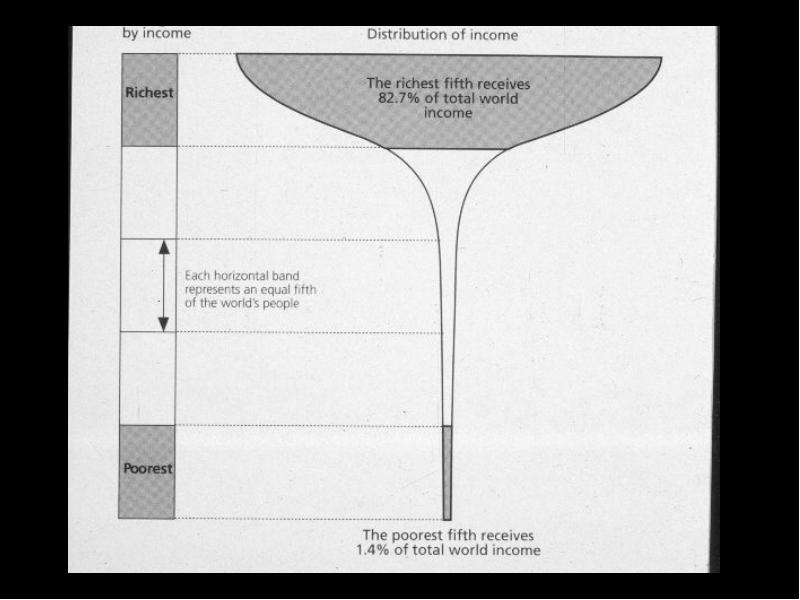 by income

Distribution of income

Richest

The richest fifth receives 82.7% of total world income

Each horizontal band represents an equal fifth of the world's people

Poorest

The poorest fifth receives 1.4% of total world income